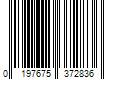 0 197675 372836